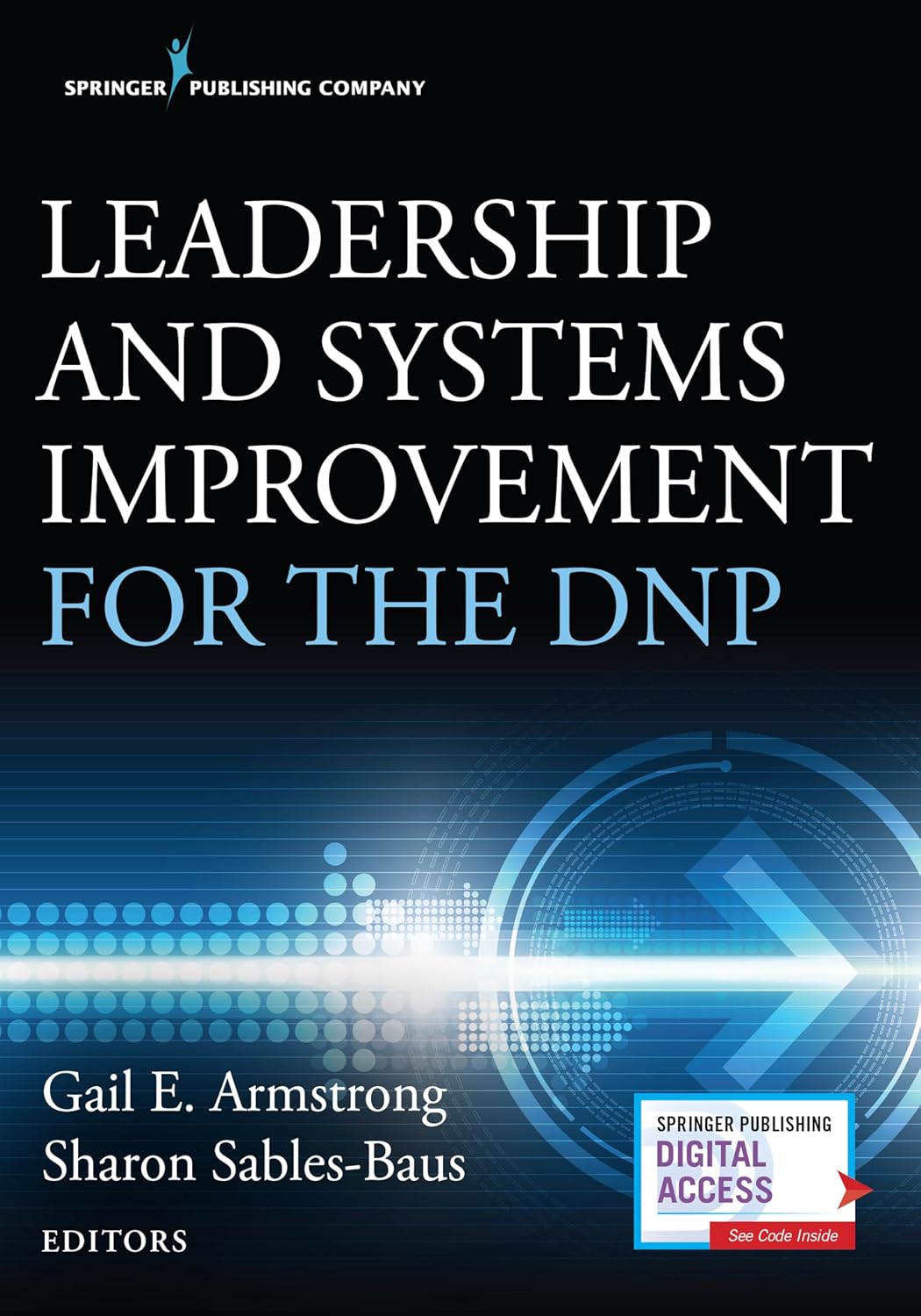 SPRINGER PUBLISHING COMPANY

LEADERSHIP AND SYSTEMS IMPROVEMENT FOR THE DNP

Gail E. Armstrong
Sharon Sables-Baus
EDITORS

SPRINGER PUBLISHING
DIGITAL ACCESS
See Code Inside